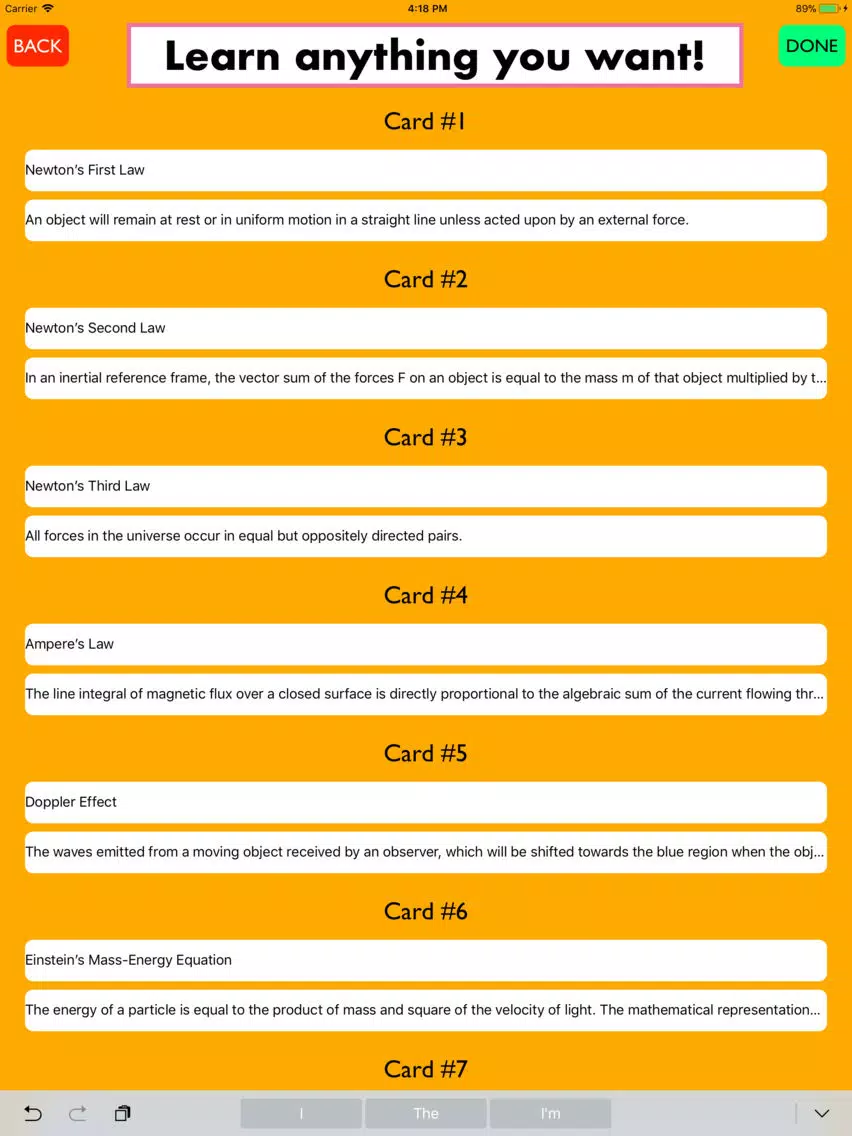 Carrier 4:18 PM 89%

BACK

Learn anything you want!

DONE

Card #1

Newton's First Law

An object will remain at rest or in uniform motion in a straight line unless acted upon by an external force.

Card #2

Newton's Second Law

In an inertial reference frame, the vector sum of the forces F on an object is equal to the mass m of that object multiplied by t...

Card #3

Newton's Third Law

All forces in the universe occur in equal but oppositely directed pairs.

Card #4

Ampere's Law

The line integral of magnetic flux over a closed surface is directly proportional to the algebraic sum of the current flowing thr...

Card #5

Doppler Effect

The waves emitted from a moving object received by an observer, which will be shifted towards the blue region when the obj...

Card #6

Einstein's Mass-Energy Equation

The energy of a particle is equal to the product of mass and square of the velocity of light. The mathematical representation...

Card #7

I The I'm